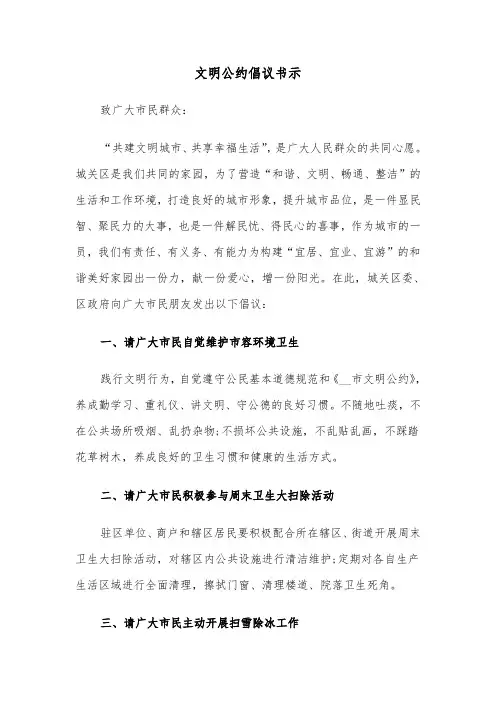 文明公约倡议书示

致广大市民群众：

“共建文明城市、共享幸福生活”，是广大人民群众的共同心愿。城关区是我们共同的家园，为了营造“和谐、文明、畅通、整洁”的生活和工作环境，打造良好的城市形象，提升城市品位，是一件显民智、聚民力的大事，也是一件解民忧、得民心的喜事，作为城市的一员，我们有责任、有义务、有能力为构建“宜居、宜业、宜游”的和谐美好家园出一份力，献一份爱心，增一份阳光。在此，城关区委、区政府向广大市民朋友发出以下倡议：

一、请广大市民自觉维护市容环境卫生

践行文明行为，自觉遵守公民基本道德规范和《__市文明公约》，养成勤学习、重礼仪、讲文明、守公德的良好习惯。不随地吐痰，不在公共场所吸烟、乱扔杂物；不损坏公共设施，不乱贴乱画，不踩踏花草树木，养成良好的卫生习惯和健康的生活方式。

二、请广大市民积极参与周末卫生大扫除活动

驻区单位、商户和辖区居民要积极配合所在辖区、街道开展周末卫生大扫除活动，对辖区内公共设施进行清洁维护；定期对各自生产生活区域进行全面清理，擦拭门窗、清理楼道、院落卫生死角。

三、请广大市民主动开展扫雪除冰工作